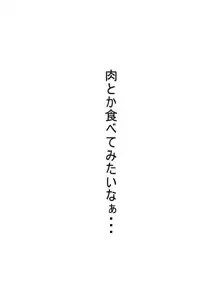 肉とか食べてみたいなぁ・・・